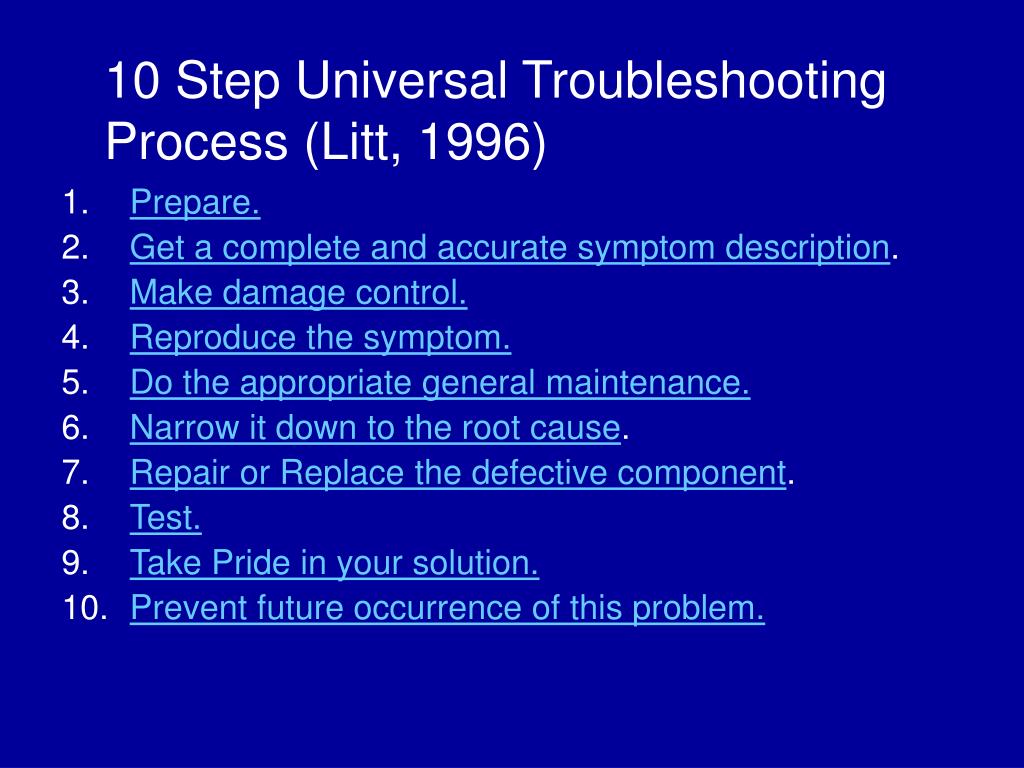 10 Step Universal Troubleshooting Process (Litt, 1996)

1. Prepare.
2. Get a complete and accurate symptom description.
3. Make damage control.
4. Reproduce the symptom.
5. Do the appropriate general maintenance.
6. Narrow it down to the root cause.
7. Repair or Replace the defective component.
8. Test.
9. Take Pride in your solution.
10. Prevent future occurrence of this problem.